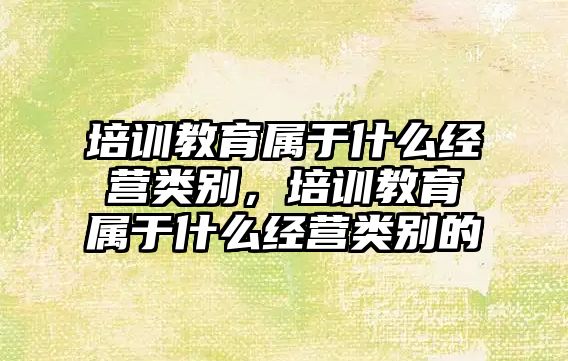 培训教育属于什么经营类别，培训教育属于什么经营类别的